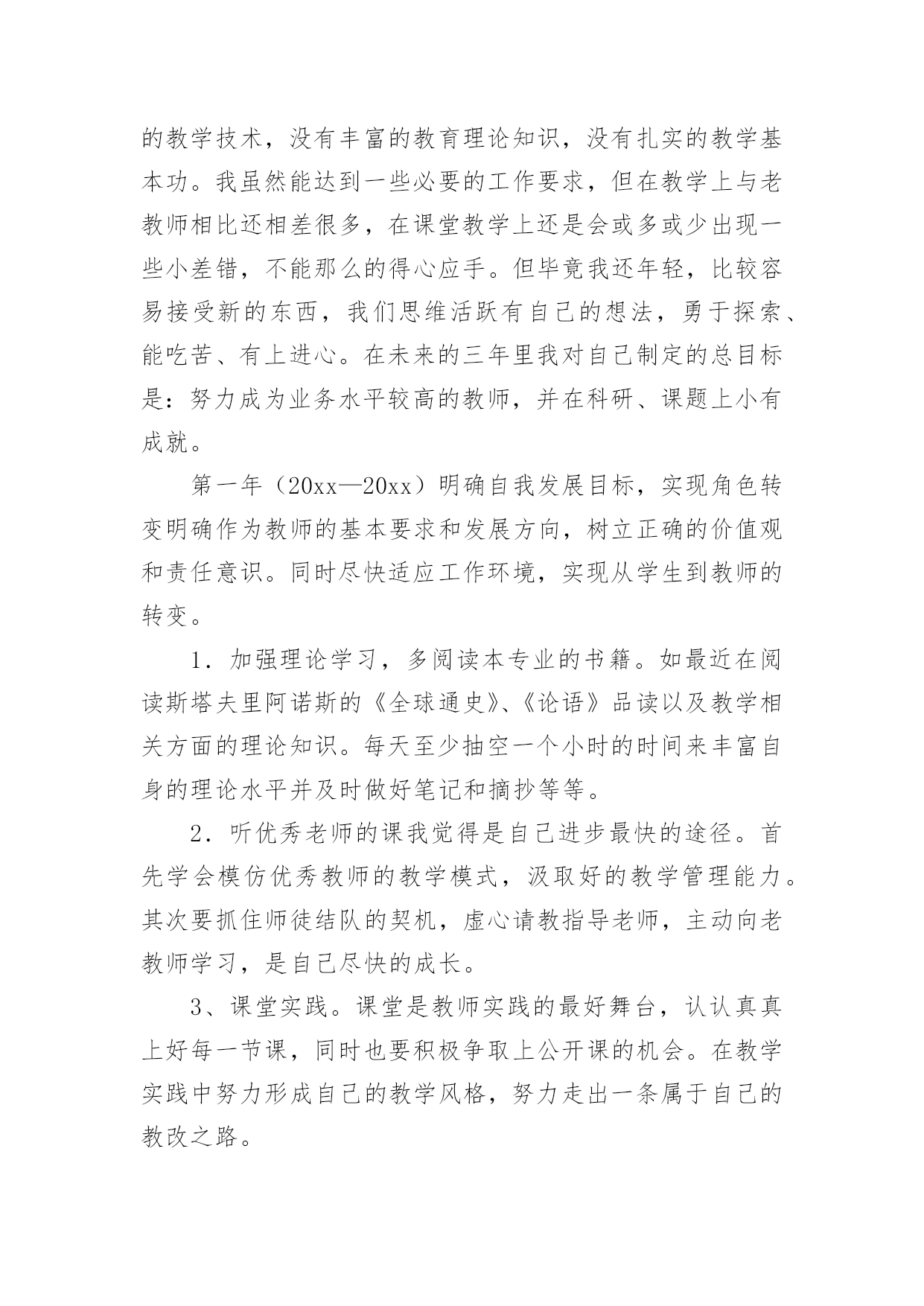 的教学技术，没有丰富的教育理论知识，没有扎实的教学基本功。我虽然能达到一些必要的工作要求，但在教学上与老教师相比还相差很多，在课堂教学上还是会或多或少出现一些小差错，不能那么的得心应手。但毕竟我还年轻，比较容易接受新的东西，我们思维活跃有自己的想法，勇于探索、能吃苦、有上进心。在未来的三年里我对自己制定的总目标是：努力成为业务水平较高的教师，并在科研、课题上小有成就。

第一年（20xx—20xx）明确自我发展目标，实现角色转变明确作为教师的基本要求和发展方向，树立正确的价值观和责任意识。同时尽快适应工作环境，实现从学生到教师的转变。

1．加强理论学习，多阅读本专业的书籍。如最近在阅读斯塔夫里阿诺斯的《全球通史》、《论语》品读以及教学相关方面的理论知识。每天至少抽空一个小时的时间来丰富自身的理论水平并及时做好笔记和摘抄等等。

2．听优秀老师的课我觉得是自己进步最快的途径。首先学会模仿优秀教师的教学模式，汲取好的教学管理能力。其次要抓住师徒结队的契机，虚心请教指导老师，主动向老教师学习，是自己尽快的成长。

3、课堂实践。课堂是教师实践的最好舞台，认认真真上好每一节课，同时也要积极争取上公开课的机会。在教学实践中努力形成自己的教学风格，努力走出一条属于自己的教改之路。